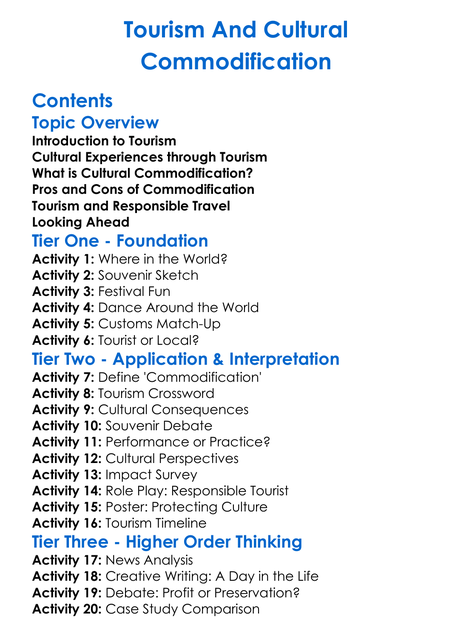 Tourism And Cultural Commodification

Contents

Topic Overview

Introduction to Tourism
Cultural Experiences through Tourism
What is Cultural Commodification?
Pros and Cons of Commodification
Tourism and Responsible Travel
Looking Ahead

Tier One - Foundation

Activity 1: Where in the World?
Activity 2: Souvenir Sketch
Activity 3: Festival Fun
Activity 4: Dance Around the World
Activity 5: Customs Match-Up
Activity 6: Tourist or Local?

Tier Two - Application & Interpretation

Activity 7: Define 'Commodification'
Activity 8: Tourism Crossword
Activity 9: Cultural Consequences
Activity 10: Souvenir Debate
Activity 11: Performance or Practice?
Activity 12: Cultural Perspectives
Activity 13: Impact Survey
Activity 14: Role Play: Responsible Tourist
Activity 15: Poster: Protecting Culture
Activity 16: Tourism Timeline

Tier Three - Higher Order Thinking

Activity 17: News Analysis
Activity 18: Creative Writing: A Day in the Life
Activity 19: Debate: Profit or Preservation?
Activity 20: Case Study Comparison